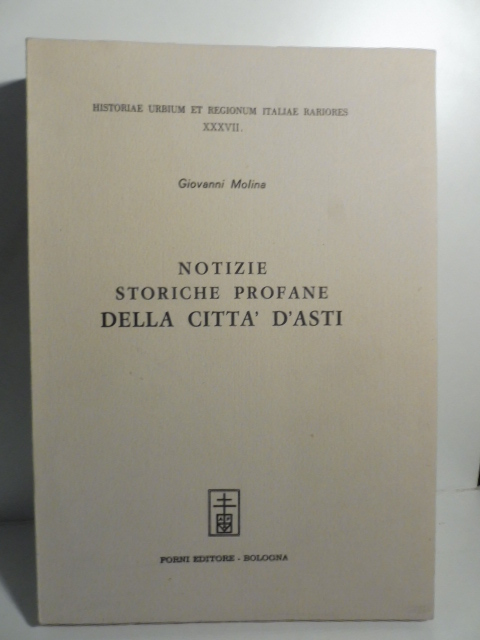 HISTORIAE URBIUM ET REGIONUM ITALIAE RARIORES
XXXVII.

Giovanni Molina

NOTIZIE
STORICHE PROFANE
DELLA CITTA' D'ASTI

FORNI EDITORE - BOLOGNA